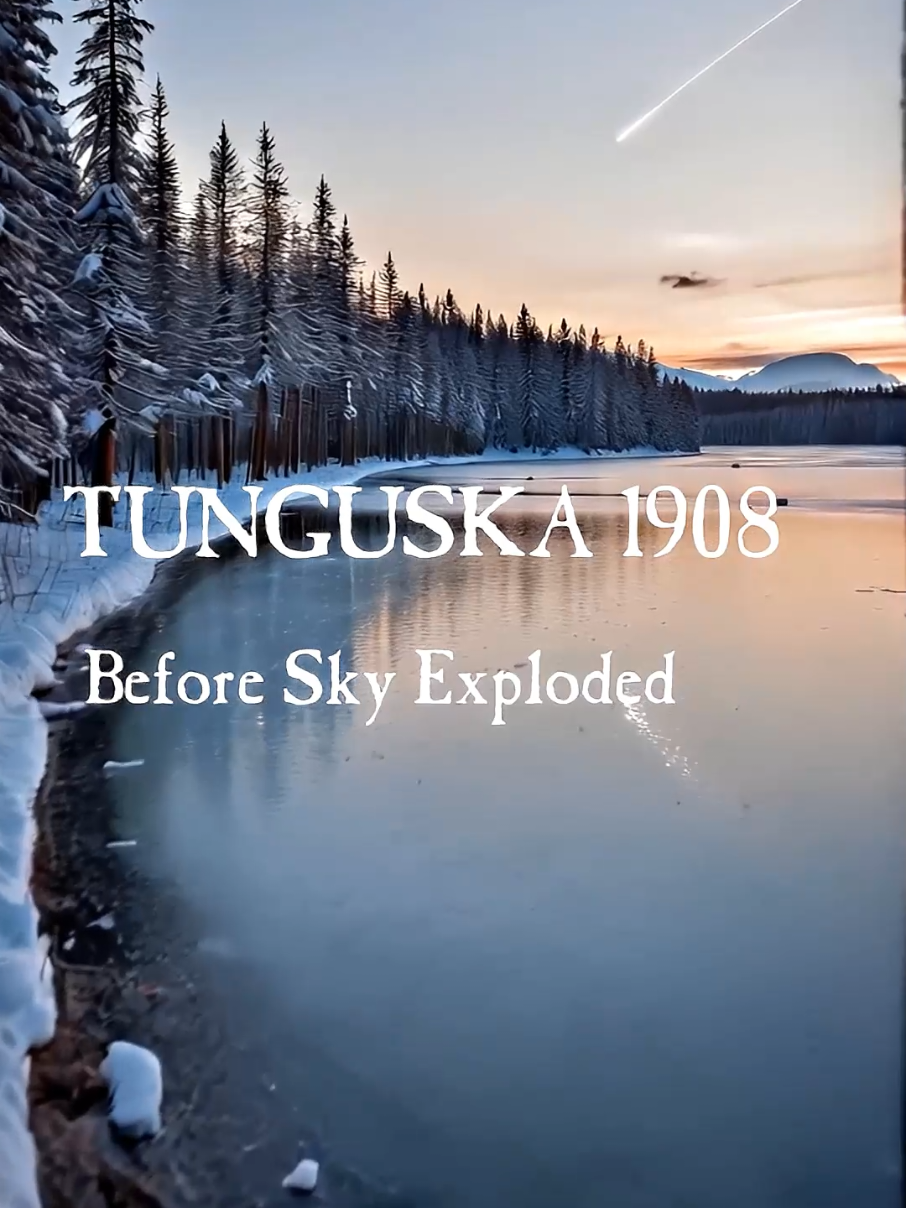 TUNGUSKA 1908

Before Sky Exploded